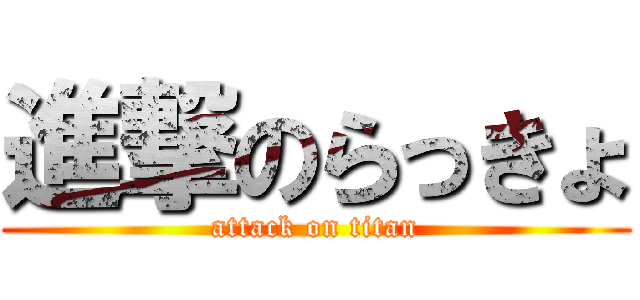 進撃のらっきょ
attack on titan